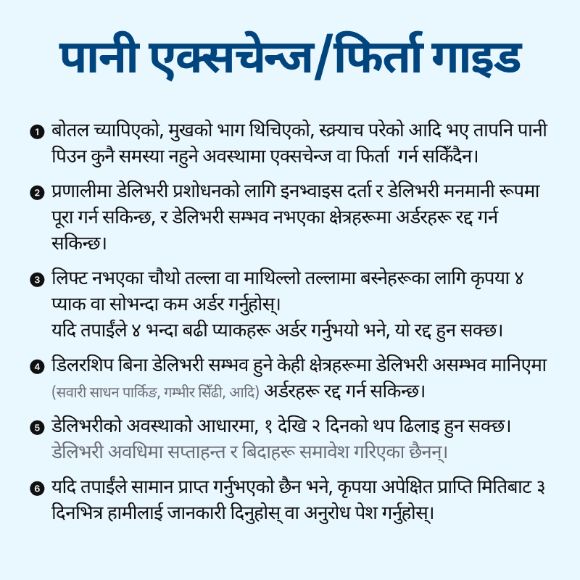 पानी एक्सचेन्ज/फिर्ता गाइड

❶ बोतल च्यापिएको, मुखको भाग थिचिएको, स्क्र्याच परेको आदि भए तापनि पानी पिउन कुनै समस्या नहुने अवस्थामा एक्सचेन्ज वा फिर्ता गर्न सकिँदैन।

❷ प्रणालीमा डेलिभरी प्रशोधनको लागि इनभ्वाइस दर्ता र डेलिभरी मनमानी रूपमा पूरा गर्न सकिन्छ, र डेलिभरी सम्भव नभएका क्षेत्रहरूमा अर्डरहरू रद्द गर्न सकिन्छ।

❸ लिफ्ट नभएका चौथो तल्ला वा माथिल्लो तल्लामा बस्नेहरूका लागि कृपया ४ प्याक वा सोभन्दा कम अर्डर गर्नुहोस्।
यदि तपाईंले ४ भन्दा बढी प्याकहरू अर्डर गर्नुभयो भने, यो रद्द हुन सक्छ।

❹ डिलरशिप बिना डेलिभरी सम्भव हुने केही क्षेत्रहरूमा डेलिभरी असम्भव मानिएमा (सवारी साधन पार्किङ, गम्भीर सिँढी, आदि) अर्डरहरू रद्द गर्न सकिन्छ।

❺ डेलिभरीको अवस्थाको आधारमा, १ देखि २ दिनको थप ढिलाइ हुन सक्छ।
डेलिभरी अवधिमा सप्ताहन्त र बिदाहरू समावेश गरिएका छैनन्।

❻ यदि तपाईंले सामान प्राप्त गर्नुभएको छैन भने, कृपया अपेक्षित प्राप्ति मितिबाट ३ दिनभित्र हामीलाई जानकारी दिनुहोस् वा अनुरोध पेश गर्नुहोस्।